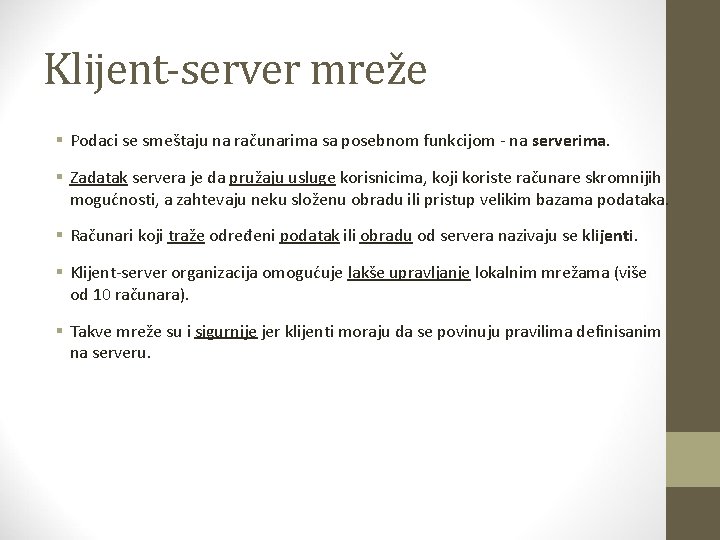 Klijent-server mreže

▪ Podaci se smeštaju na računarima sa posebnom funkcijom - na serverima.

▪ Zadatak servera je da pružaju usluge korisnicima, koji koriste računare skromnijih mogućnosti, a zahtevaju neku složenu obradu ili pristup velikim bazama podataka.

▪ Računari koji traže određeni podatak ili obradu od servera nazivaju se klijenti.

▪ Klijent-server organizacija omogućuje lakše upravljanje lokalnim mrežama (više od 10 računara).

▪ Takve mreže su i sigurnije jer klijenti moraju da se povinuju pravilima definisanim na serveru.